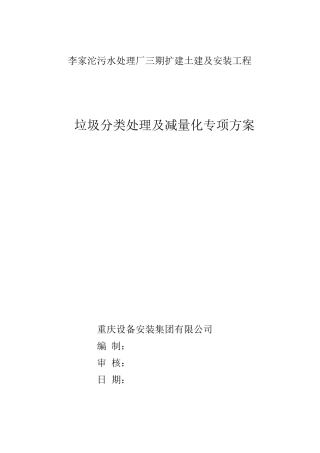 李家沱污水处理厂三期扩建土建及安装工程

垃圾分类处理及减量化专项方案

重庆设备安装集团有限公司

编 制：

审 核：

日 期：